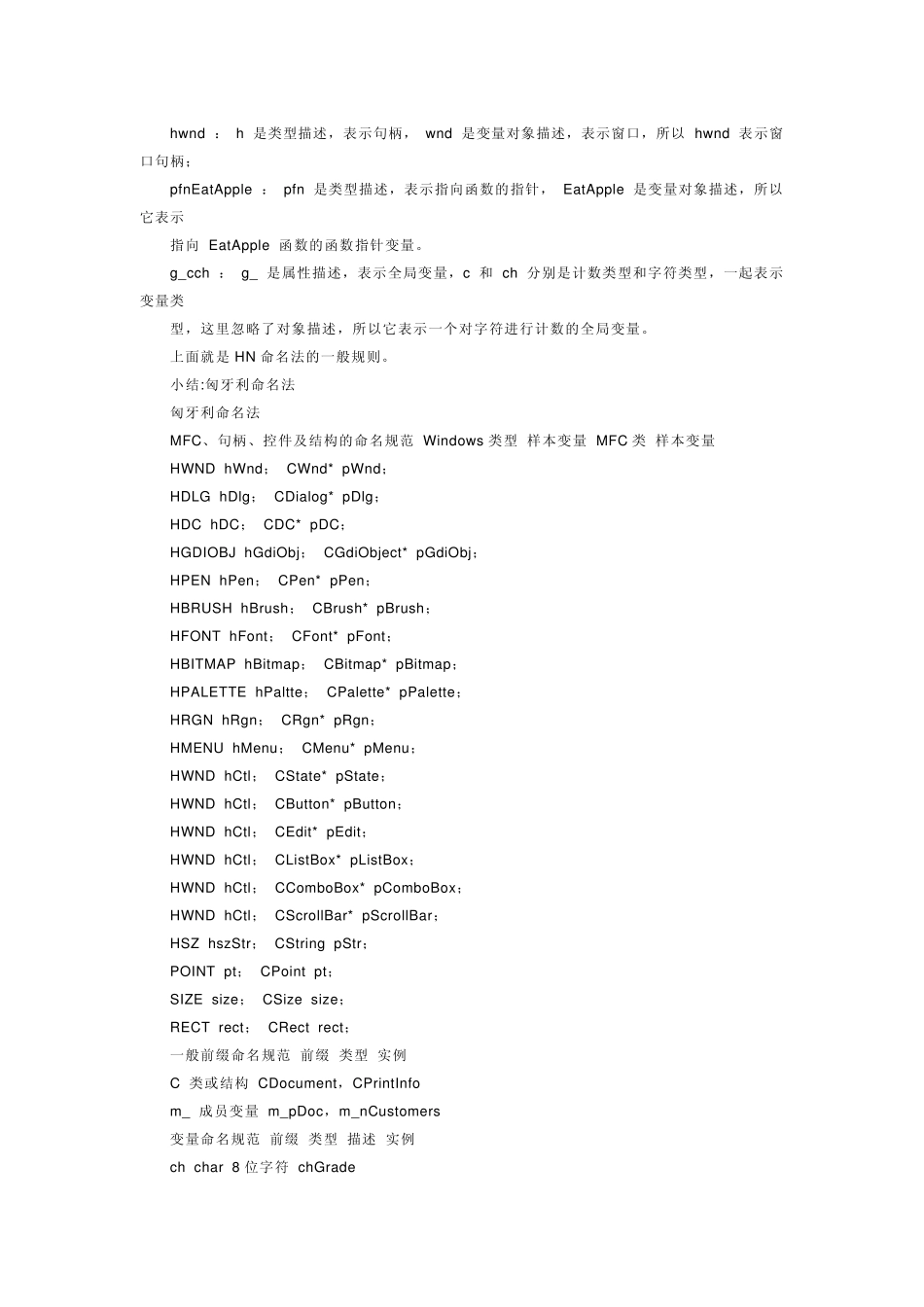 hwnd ： h 是类型描述，表示句柄， wnd 是变量对象描述，表示窗口，所以 hwnd 表示窗口句柄；

pfnEatApple ： pfn 是类型描述，表示指向函数的指针， EatApple 是变量对象描述，所以它表示

指向 EatApple 函数的函数指针变量。

g_cch ： g_ 是属性描述，表示全局变量，c 和 ch 分别是计数类型和字符类型，一起表示变量类

型，这里忽略了对象描述，所以它表示一个对字符进行计数的全局变量。

上面就是 HN 命名法的一般规则。

小结:匈牙利命名法

匈牙利命名法

MFC、句柄、控件及结构的命名规范 Windows 类型 样本变量 MFC 类 样本变量

HWND hWnd； CWnd* pWnd；

HDLG hDlg； CDialog* pDlg；

HDC hDC； CDC* pDC；

HGDIOBJ hGdiObj； CGdiObject* pGdiObj；

HPEN hPen； CPen* pPen；

HBRUSH hBrush； CBrush* pBrush；

HFONT hFont； CFont* pFont；

HBITMAP hBitmap； CBitmap* pBitmap；

HPALETTE hPaltte； CPalette* pPalette；

HRGN hRgn； CRgn* pRgn；

HMENU hMenu； CMenu* pMenu；

HWND hCtl； CState* pState；

HWND hCtl； CButton* pButton；

HWND hCtl； CEdit* pEdit；

HWND hCtl； CListBox* pListBox；

HWND hCtl； CComboBox* pComboBox；

HWND hCtl； CScrollBar* pScrollBar；

HSZ hszStr； CString pStr；

POINT pt； CPoint pt；

SIZE size； CSize size；

RECT rect； CRect rect；

一般前缀命名规范 前缀 类型 实例

C 类或结构 CDocument，CPrintInfo

m_ 成员变量 m_pDoc，m_nCustomers

变量命名规范 前缀 类型 描述 实例

ch char 8 位字符 chGrade